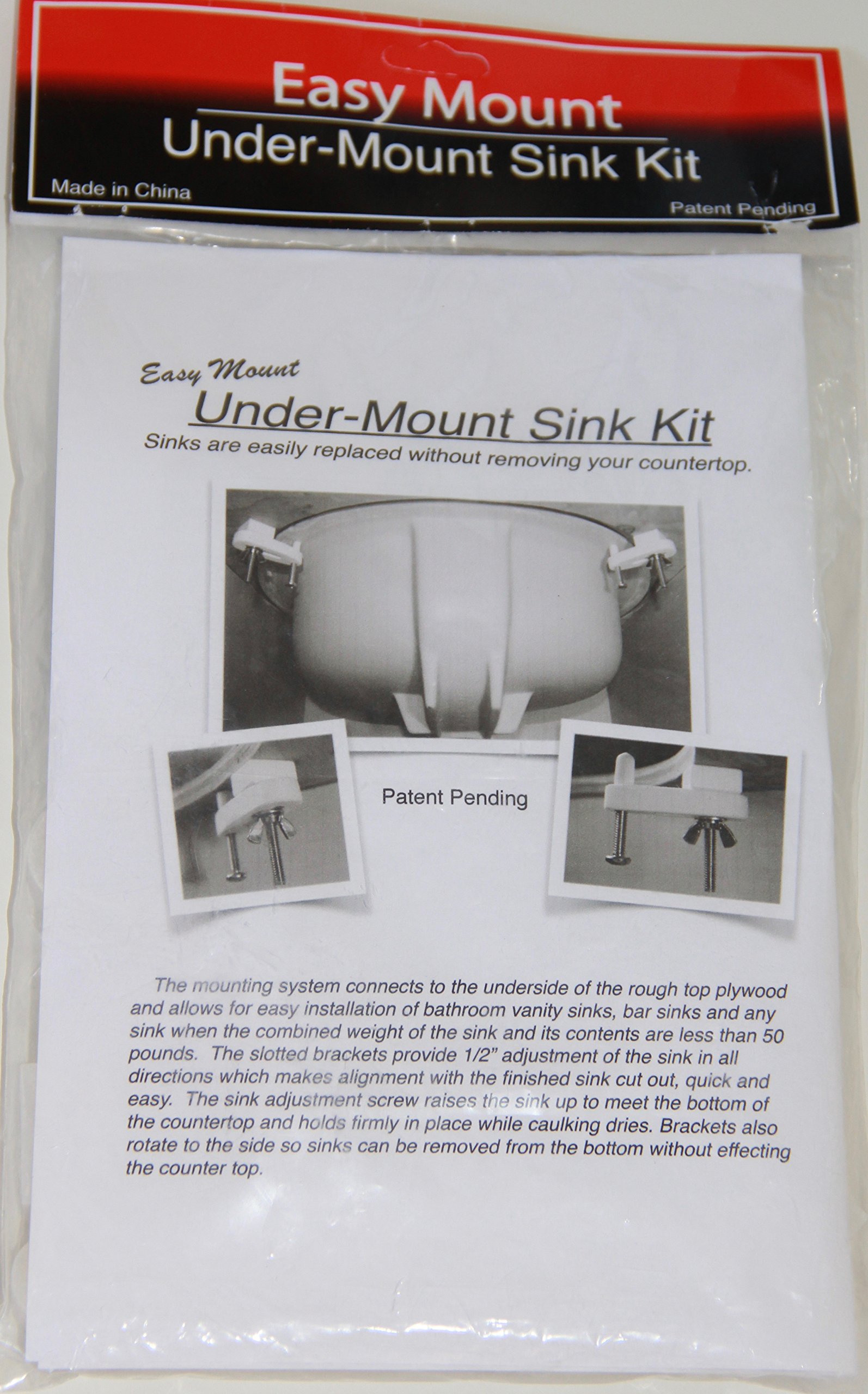 Easy Mount
Under-Mount Sink Kit
Made in China
Patent Pending

Easy Mount
Under-Mount Sink Kit
Sinks are easily replaced without removing your countertop.

Patent Pending

The mounting system connects to the underside of the rough top plywood and allows for easy installation of bathroom vanity sinks, bar sinks and any sink when the combined weight of the sink and its contents are less than 50 pounds. The slotted brackets provide 1/2" adjustment of the sink in all directions which makes alignment with the finished sink cut out, quick and easy. The sink adjustment screw raises the sink up to meet the bottom of the countertop and holds firmly in place while caulking dries. Brackets also rotate to the side so sinks can be removed from the bottom without effecting the counter top.